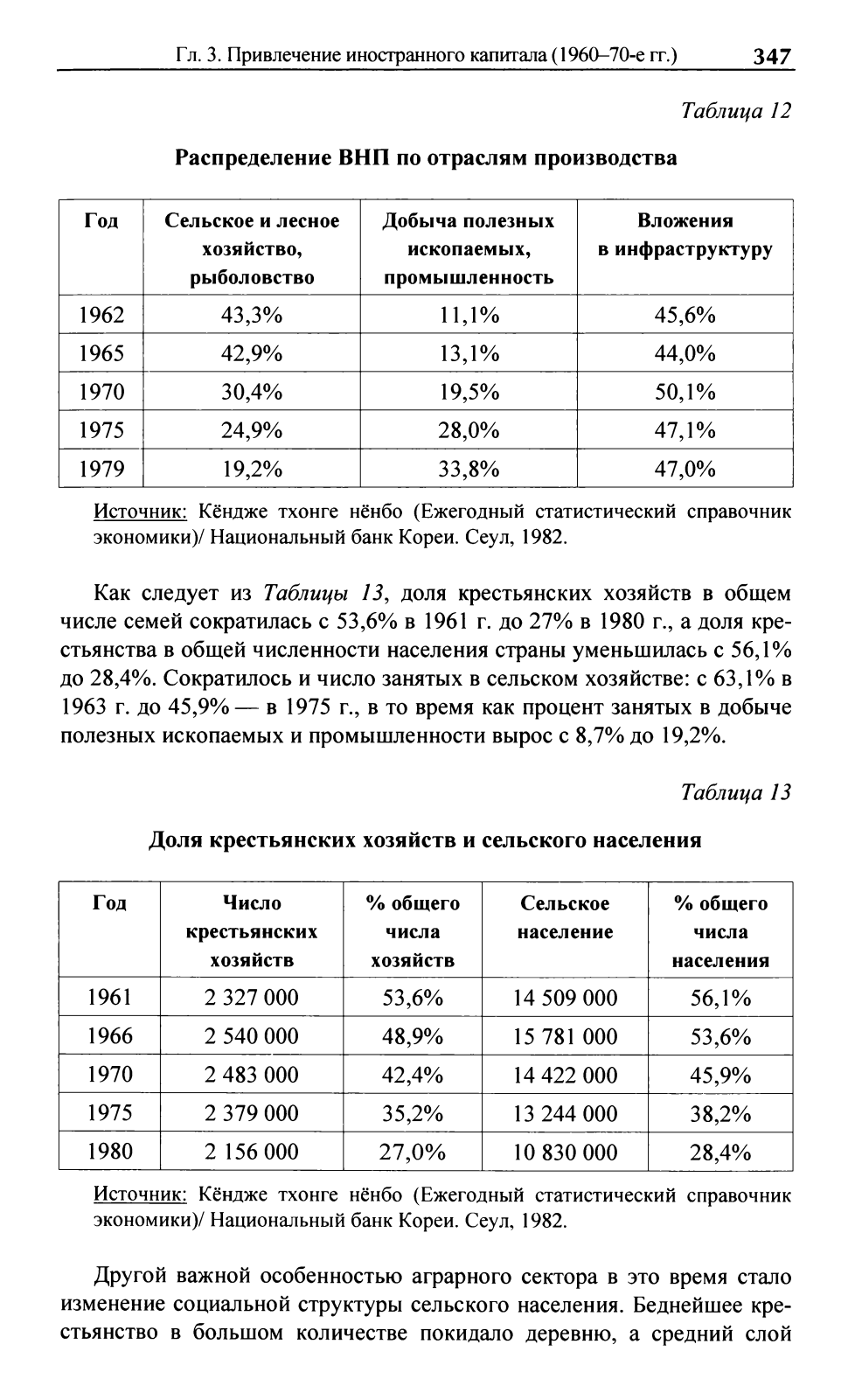 Гл. 3. Привлечение иностранного капитала (1960–70-е гг.) 347

Таблица 12

Распределение ВНП по отраслям производства

| Год | Сельское и лесное хозяйство, рыболовство | Добыча полезных ископаемых, промышленность | Вложения в инфраструктуру |
|---|---|---|---|
| 1962 | 43,3% | 11,1% | 45,6% |
| 1965 | 42,9% | 13,1% | 44,0% |
| 1970 | 30,4% | 19,5% | 50,1% |
| 1975 | 24,9% | 28,0% | 47,1% |
| 1979 | 19,2% | 33,8% | 47,0% |

Источник: Кёндже тхонге нёнбо (Ежегодный статистический справочник экономики)/ Национальный банк Кореи. Сеул, 1982.

Как следует из Таблицы 13, доля крестьянских хозяйств в общем числе семей сократилась с 53,6% в 1961 г. до 27% в 1980 г., а доля крестьянства в общей численности населения страны уменьшилась с 56,1% до 28,4%. Сократилось и число занятых в сельском хозяйстве: с 63,1% в 1963 г. до 45,9% — в 1975 г., в то время как процент занятых в добыче полезных ископаемых и промышленности вырос с 8,7% до 19,2%.

Таблица 13

Доля крестьянских хозяйств и сельского населения

| Год | Число крестьянских хозяйств | % общего числа хозяйств | Сельское население | % общего числа населения |
|---|---|---|---|---|
| 1961 | 2 327 000 | 53,6% | 14 509 000 | 56,1% |
| 1966 | 2 540 000 | 48,9% | 15 781 000 | 53,6% |
| 1970 | 2 483 000 | 42,4% | 14 422 000 | 45,9% |
| 1975 | 2 379 000 | 35,2% | 13 244 000 | 38,2% |
| 1980 | 2 156 000 | 27,0% | 10 830 000 | 28,4% |

Источник: Кёндже тхонге нёнбо (Ежегодный статистический справочник экономики)/ Национальный банк Кореи. Сеул, 1982.

Другой важной особенностью аграрного сектора в это время стало изменение социальной структуры сельского населения. Беднейшее крестьянство в большом количестве покидало деревню, а средний слой